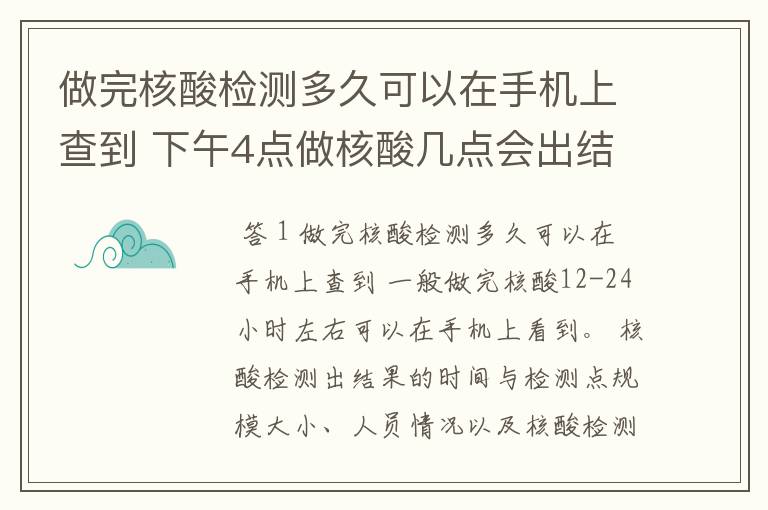 做完核酸检测多久可以在手机上查到 下午4点做核酸几点会出结

答 1 做完核酸检测多久可以在手机上查到 一般做完核酸12-24小时左右可以在手机上看到。 核酸检测出结果的时间与检测点规模大小、人员情况以及核酸检测